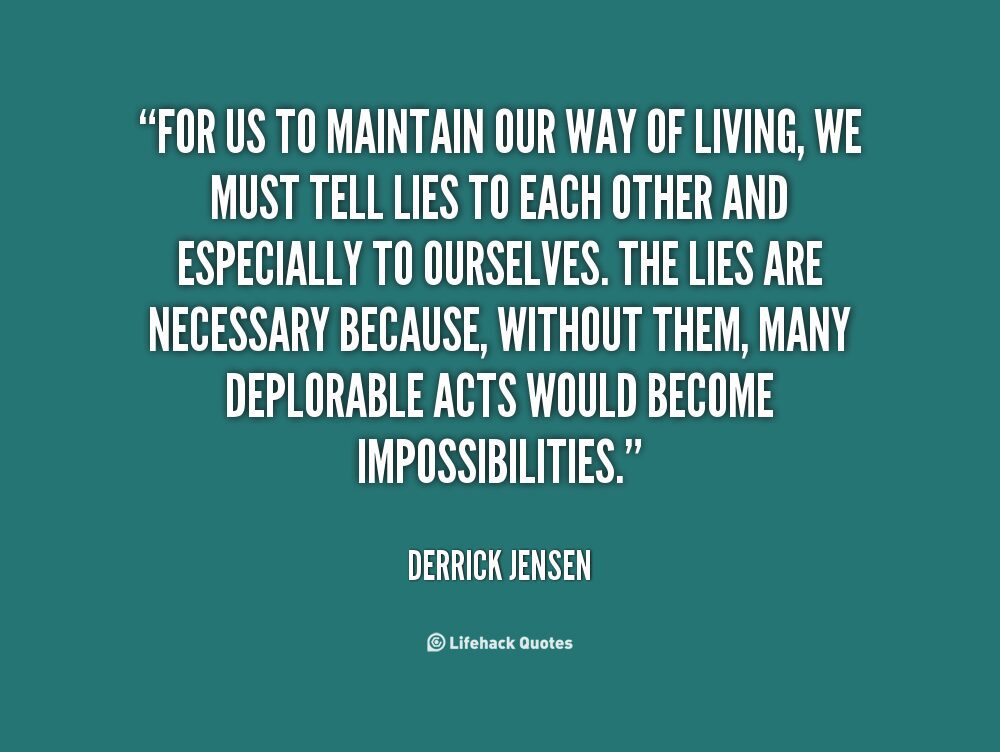 “FOR US TO MAINTAIN OUR WAY OF LIVING, WE MUST TELL LIES TO EACH OTHER AND ESPECIALLY TO OURSELVES. THE LIES ARE NECESSARY BECAUSE, WITHOUT THEM, MANY DEPLORABLE ACTS WOULD BECOME IMPOSSIBILITIES.”

DERRICK JENSEN

Lifehack Quotes